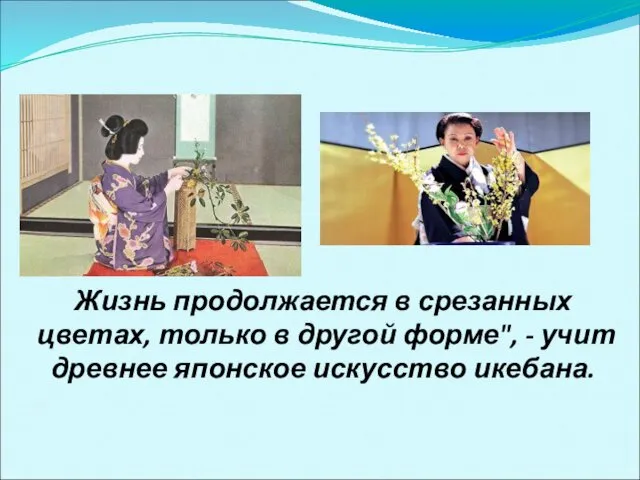 Жизнь продолжается в срезанных цветах, только в другой форме", - учит древнее японское искусство икебана.